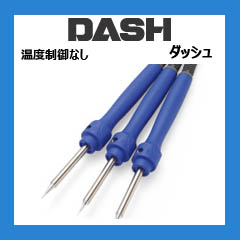 DASH

温度制御なし

ダッシュ